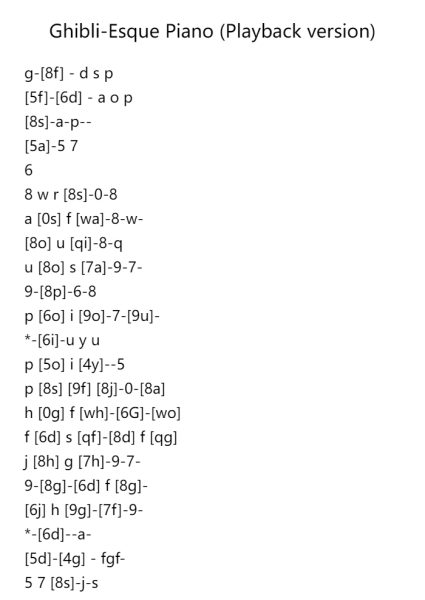 Ghibli-Esque Piano (Playback version)

g-[8f] - d s p
[5f]-[6d] - a o p
[8s]-a-p--
[5a]-5 7
6
8 w r [8s]-0-8
a [0s] f [wa]-8-w-
[8o] u [qi]-8-q
u [8o] s [7a]-9-7-
9-[8p]-6-8
p [6o] i [9o]-7-[9u]-
*-[6i]-u y u
p [5o] i [4y]--5
p [8s] [9f] [8j]-0-[8a]
h [0g] f [wh]-[6G]-[wo]
f [6d] s [qf]-[8d] f [qg]
j [8h] g [7h]-9-7-
9-[8g]-[6d] f [8g]-
[6j] h [9g]-[7f]-9-
*-[6d]--a-
[5d]-[4g] - fgf-
5 7 [8s]-j-s